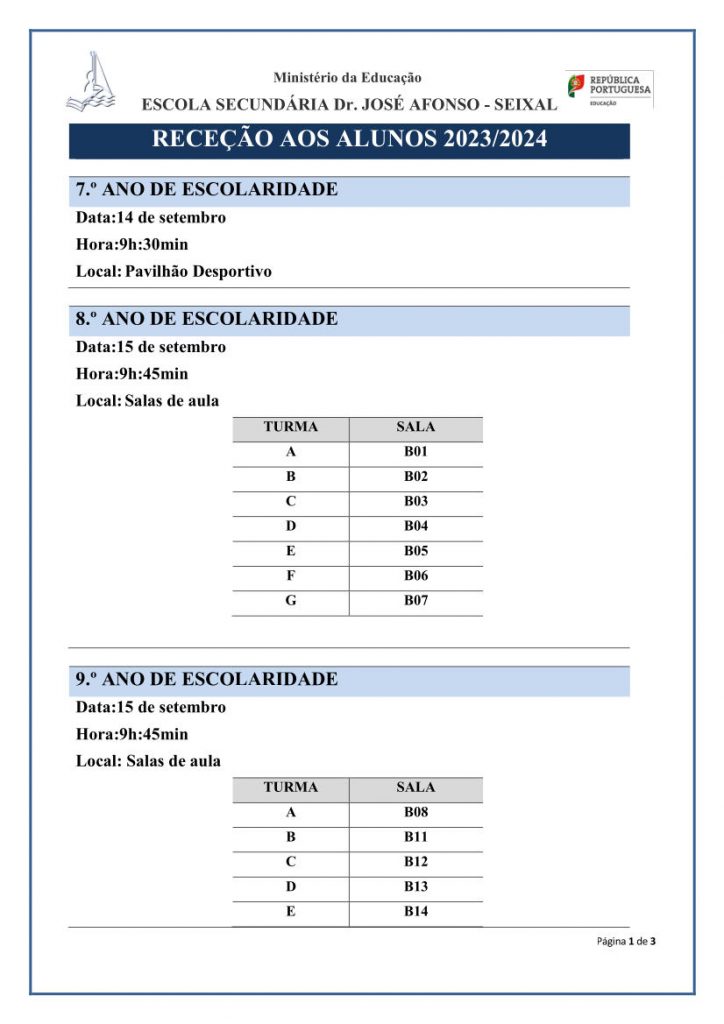 Ministério da Educação
ESCOLA SECUNDÁRIA Dr. JOSÉ AFONSO - SEIXAL

REPÚBLICA PORTUGUESA
EDUCAÇÃO

RECEÇÃO AOS ALUNOS 2023/2024

7.º ANO DE ESCOLARIDADE
Data:14 de setembro
Hora:9h:30min
Local: Pavilhão Desportivo

8.º ANO DE ESCOLARIDADE
Data:15 de setembro
Hora:9h:45min
Local: Salas de aula

| TURMA | SALA |
|---|---|
| A | B01 |
| B | B02 |
| C | B03 |
| D | B04 |
| E | B05 |
| F | B06 |
| G | B07 |

9.º ANO DE ESCOLARIDADE
Data:15 de setembro
Hora:9h:45min
Local: Salas de aula

| TURMA | SALA |
|---|---|
| A | B08 |
| B | B11 |
| C | B12 |
| D | B13 |
| E | B14 |

Página 1 de 3